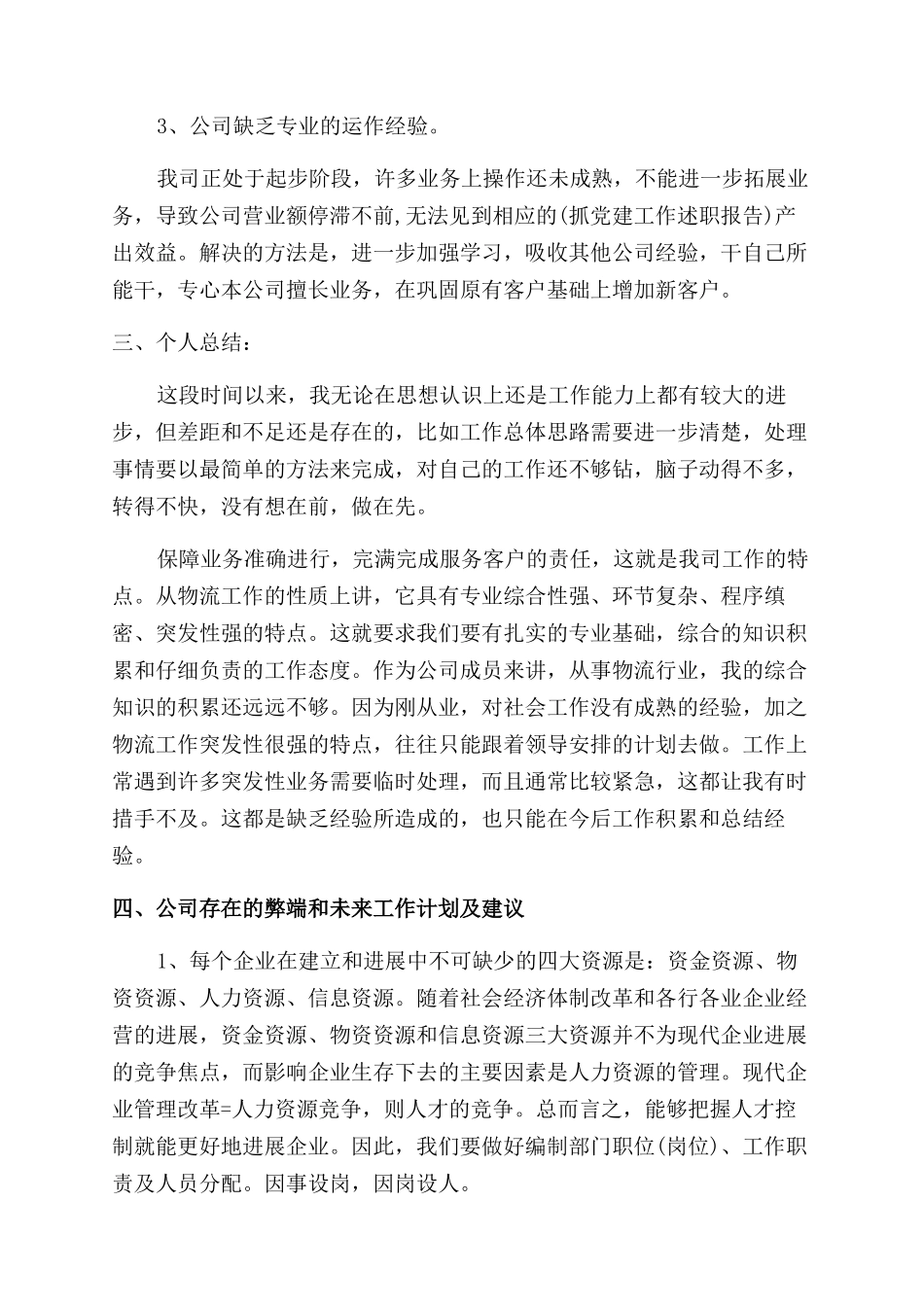 3、公司缺乏专业的运作经验。

我司正处于起步阶段，许多业务上操作还未成熟，不能进一步拓展业务，导致公司营业额停滞不前,无法见到相应的(抓党建工作述职报告)产出效益。解决的方法是，进一步加强学习，吸收其他公司经验，干自己所能干，专心本公司擅长业务，在巩固原有客户基础上增加新客户。

三、个人总结：

这段时间以来，我无论在思想认识上还是工作能力上都有较大的进步，但差距和不足还是存在的，比如工作总体思路需要进一步清楚，处理事情要以最简单的方法来完成，对自己的工作还不够钻，脑子动得不多，转得不快，没有想在前，做在先。

保障业务准确进行，完满完成服务客户的责任，这就是我司工作的特点。从物流工作的性质上讲，它具有专业综合性强、环节复杂、程序缜密、突发性强的特点。这就要求我们要有扎实的专业基础，综合的知识积累和仔细负责的工作态度。作为公司成员来讲，从事物流行业，我的综合知识的积累还远远不够。因为刚从业，对社会工作没有成熟的经验，加之物流工作突发性很强的特点，往往只能跟着领导安排的计划去做。工作上常遇到许多突发性业务需要临时处理，而且通常比较紧急，这都让我有时措手不及。这都是缺乏经验所造成的，也只能在今后工作积累和总结经验。

四、公司存在的弊端和未来工作计划及建议

1、每个企业在建立和进展中不可缺少的四大资源是：资金资源、物资资源、人力资源、信息资源。随着社会经济体制改革和各行各业企业经营的进展，资金资源、物资资源和信息资源三大资源并不为现代企业进展的竞争焦点，而影响企业生存下去的主要因素是人力资源的管理。现代企业管理改革=人力资源竞争，则人才的竞争。总而言之，能够把握人才控制就能更好地进展企业。因此，我们要做好编制部门职位(岗位)、工作职责及人员分配。因事设岗，因岗设人。